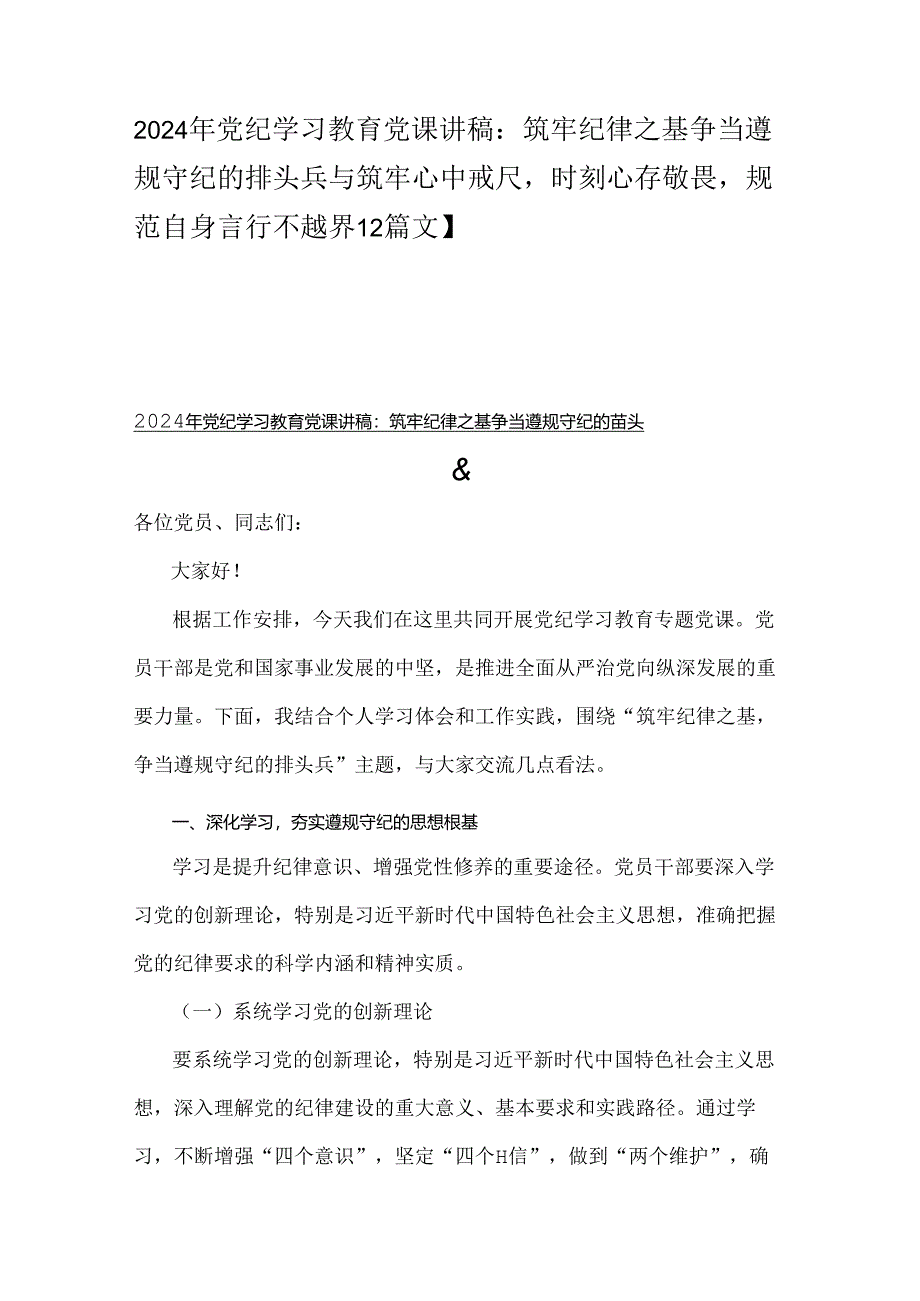 2024年党纪学习教育党课讲稿：筑牢纪律之基争当遵规守纪的排头兵与筑牢心中戒尺，时刻心存敬畏，规范自身言行不越界12篇文】

2024年党纪学习教育党课讲稿：筑牢纪律之基争当遵规守纪的苗头

&

各位党员、同志们：

大家好！

根据工作安排，今天我们在这里共同开展党纪学习教育专题党课。党员干部是党和国家事业发展的中坚，是推进全面从严治党向纵深发展的重要力量。下面，我结合个人学习体会和工作实践，围绕“筑牢纪律之基，争当遵规守纪的排头兵”主题，与大家交流几点看法。

一、深化学习，夯实遵规守纪的思想根基

学习是提升纪律意识、增强党性修养的重要途径。党员干部要深入学习党的创新理论，特别是习近平新时代中国特色社会主义思想，准确把握党的纪律要求的科学内涵和精神实质。

（一）系统学习党的创新理论

要系统学习党的创新理论，特别是习近平新时代中国特色社会主义思想，深入理解党的纪律建设的重大意义、基本要求和实践路径。通过学习，不断增强“四个意识”，坚定“四个H信”，做到“两个维护”，确